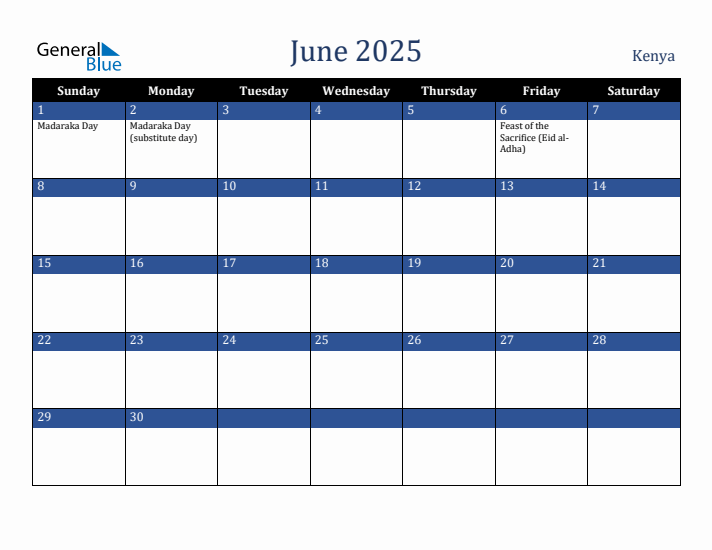 General Blue

June 2025

Kenya

| Sunday | Monday | Tuesday | Wednesday | Thursday | Friday | Saturday |
|---|---|---|---|---|---|---|
| 1 Madaraka Day | 2 Madaraka Day (substitute day) | 3 | 4 | 5 | 6 Feast of the Sacrifice (Eid al-Adha) | 7 |
| 8 | 9 | 10 | 11 | 12 | 13 | 14 |
| 15 | 16 | 17 | 18 | 19 | 20 | 21 |
| 22 | 23 | 24 | 25 | 26 | 27 | 28 |
| 29 | 30 | | | | | |